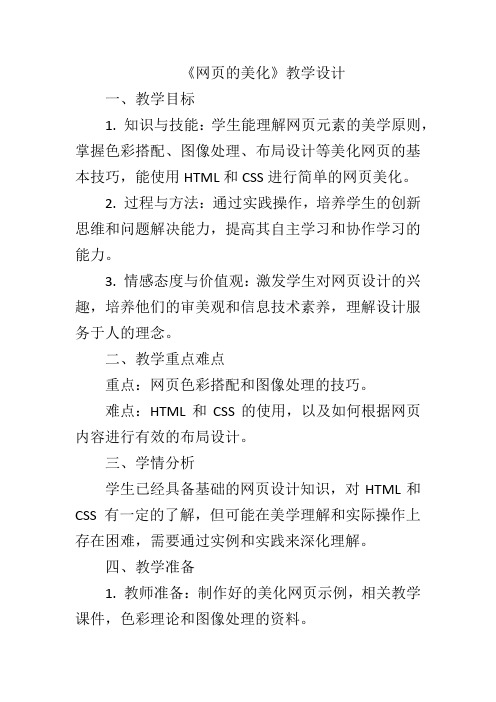 《网页的美化》教学设计

一、教学目标

1. 知识与技能：学生能理解网页元素的美学原则，掌握色彩搭配、图像处理、布局设计等美化网页的基本技巧，能使用 HTML 和 CSS 进行简单的网页美化。

2. 过程与方法：通过实践操作，培养学生的创新思维和问题解决能力，提高其自主学习和协作学习的能力。

3. 情感态度与价值观：激发学生对网页设计的兴趣，培养他们的审美观和信息技术素养，理解设计服务于人的理念。

二、教学重点难点

重点：网页色彩搭配和图像处理的技巧。

难点：HTML 和 CSS 的使用，以及如何根据网页内容进行有效的布局设计。

三、学情分析

学生已经具备基础的网页设计知识，对 HTML 和 CSS 有一定的了解，但可能在美学理解和实际操作上存在困难，需要通过实例和实践来深化理解。

四、教学准备

1. 教师准备：制作好的美化网页示例，相关教学课件，色彩理论和图像处理的资料。